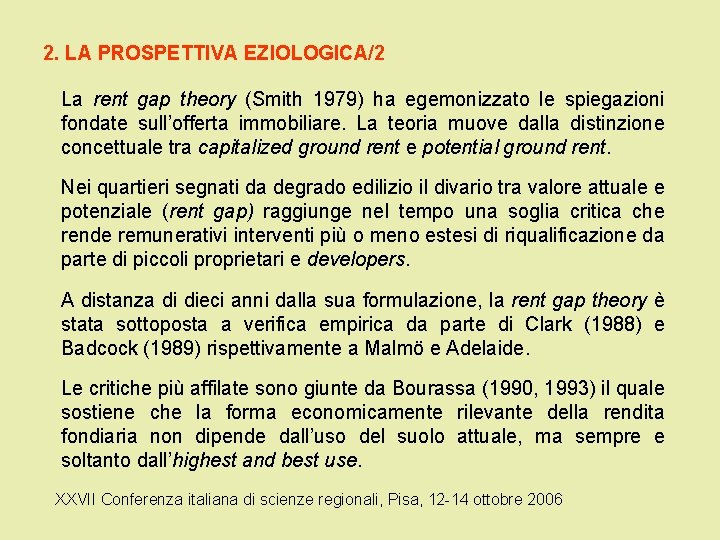 2. LA PROSPETTIVA EZIOLOGICA/2

La rent gap theory (Smith 1979) ha egemonizzato le spiegazioni fondate sull'offerta immobiliare. La teoria muove dalla distinzione concettuale tra capitalized ground rent e potential ground rent.

Nei quartieri segnati da degrado edilizio il divario tra valore attuale e potenziale (rent gap) raggiunge nel tempo una soglia critica che rende remunerativi interventi più o meno estesi di riqualificazione da parte di piccoli proprietari e developers.

A distanza di dieci anni dalla sua formulazione, la rent gap theory è stata sottoposta a verifica empirica da parte di Clark (1988) e Badcock (1989) rispettivamente a Malmö e Adelaide.

Le critiche più affilate sono giunte da Bourassa (1990, 1993) il quale sostiene che la forma economicamente rilevante della rendita fondiaria non dipende dall'uso del suolo attuale, ma sempre e soltanto dall'highest and best use.

XXVII Conferenza italiana di scienze regionali, Pisa, 12-14 ottobre 2006